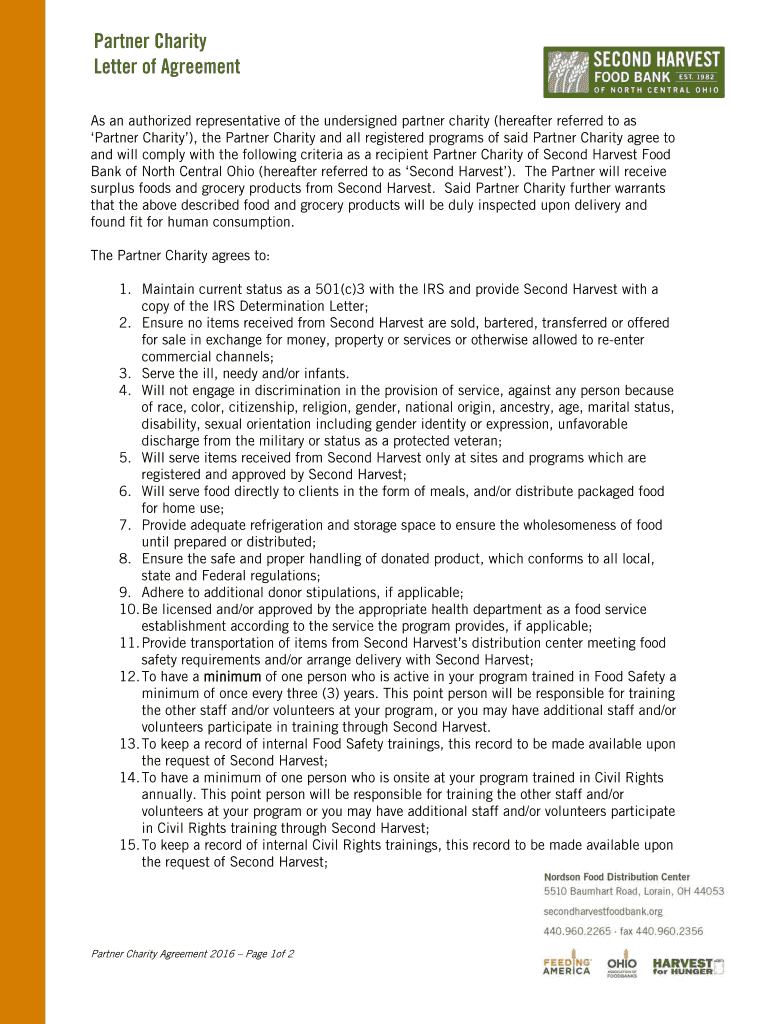 Partner Charity
Letter of Agreement

SECOND HARVEST
FOOD BANK EST. 1982
OF NORTH CENTRAL OHIO

As an authorized representative of the undersigned partner charity (hereafter referred to as 'Partner Charity'), the Partner Charity and all registered programs of said Partner Charity agree to and will comply with the following criteria as a recipient Partner Charity of Second Harvest Food Bank of North Central Ohio (hereafter referred to as 'Second Harvest'). The Partner will receive surplus foods and grocery products from Second Harvest. Said Partner Charity further warrants that the above described food and grocery products will be duly inspected upon delivery and found fit for human consumption.

The Partner Charity agrees to:

1. Maintain current status as a 501(c)3 with the IRS and provide Second Harvest with a copy of the IRS Determination Letter;
2. Ensure no items received from Second Harvest are sold, bartered, transferred or offered for sale in exchange for money, property or services or otherwise allowed to re-enter commercial channels;
3. Serve the ill, needy and/or infants.
4. Will not engage in discrimination in the provision of service, against any person because of race, color, citizenship, religion, gender, national origin, ancestry, age, marital status, disability, sexual orientation including gender identity or expression, unfavorable discharge from the military or status as a protected veteran;
5. Will serve items received from Second Harvest only at sites and programs which are registered and approved by Second Harvest;
6. Will serve food directly to clients in the form of meals, and/or distribute packaged food for home use;
7. Provide adequate refrigeration and storage space to ensure the wholesomeness of food until prepared or distributed;
8. Ensure the safe and proper handling of donated product, which conforms to all local, state and Federal regulations;
9. Adhere to additional donor stipulations, if applicable;
10. Be licensed and/or approved by the appropriate health department as a food service establishment according to the service the program provides, if applicable;
11. Provide transportation of items from Second Harvest's distribution center meeting food safety requirements and/or arrange delivery with Second Harvest;
12. To have a minimum of one person who is active in your program trained in Food Safety a minimum of once every three (3) years. This point person will be responsible for training the other staff and/or volunteers at your program, or you may have additional staff and/or volunteers participate in training through Second Harvest.
13. To keep a record of internal Food Safety trainings, this record to be made available upon the request of Second Harvest;
14. To have a minimum of one person who is onsite at your program trained in Civil Rights annually. This point person will be responsible for training the other staff and/or volunteers at your program or you may have additional staff and/or volunteers participate in Civil Rights training through Second Harvest;
15. To keep a record of internal Civil Rights trainings, this record to be made available upon the request of Second Harvest;

Nordson Food Distribution Center
5510 Baumhart Road, Lorain, OH 44053
secondharvestfoodbank.org
440.960.2265 · fax 440.960.2356

Partner Charity Agreement 2016 – Page 1of 2

FEEDING AMERICA
OHIO ASSOCIATION OF FOODBANKS
HARVEST for HUNGER